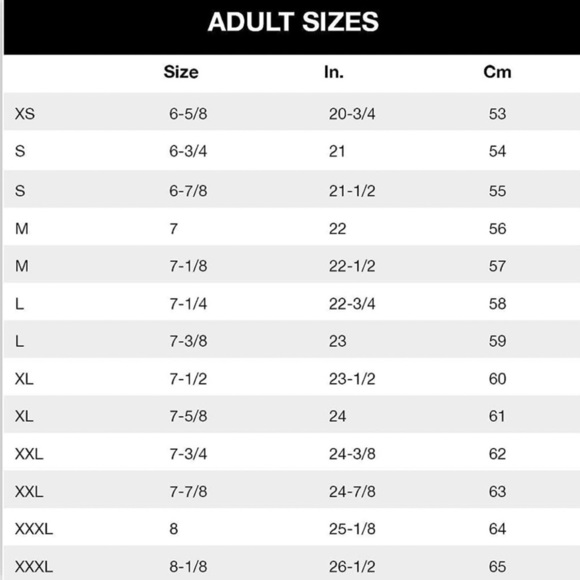 ADULT SIZES

| | Size | In. | Cm |
|---|---|---|---|
| XS | 6-5/8 | 20-3/4 | 53 |
| S | 6-3/4 | 21 | 54 |
| S | 6-7/8 | 21-1/2 | 55 |
| M | 7 | 22 | 56 |
| M | 7-1/8 | 22-1/2 | 57 |
| L | 7-1/4 | 22-3/4 | 58 |
| L | 7-3/8 | 23 | 59 |
| XL | 7-1/2 | 23-1/2 | 60 |
| XL | 7-5/8 | 24 | 61 |
| XXL | 7-3/4 | 24-3/8 | 62 |
| XXL | 7-7/8 | 24-7/8 | 63 |
| XXXL | 8 | 25-1/8 | 64 |
| XXXL | 8-1/8 | 26-1/2 | 65 |